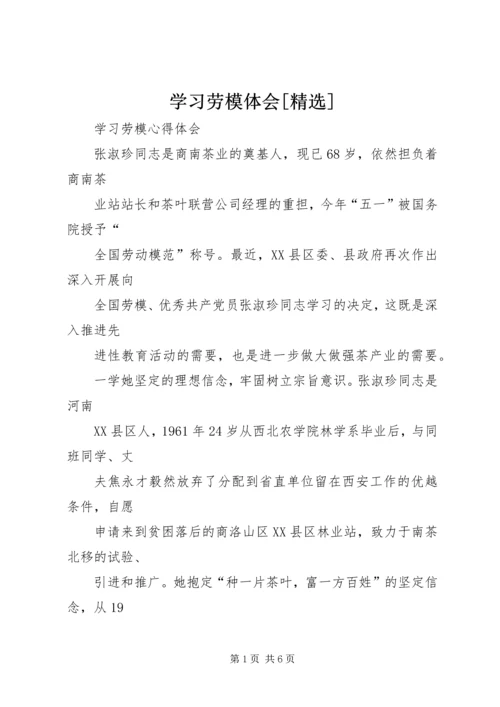 学习劳模体会[精选]

学习劳模心得体会

张淑珍同志是商南茶业的奠基人，现已68岁，依然担负着商南茶

业站站长和茶叶联营公司经理的重担，今年“五一”被国务院授予“

全国劳动模范”称号。最近，XX县区委、县政府再次作出深入开展向

全国劳模、优秀共产党员张淑珍同志学习的决定，这既是深入推进先

进性教育活动的需要，也是进一步做大做强茶产业的需要。

一学她坚定的理想信念，牢固树立宗旨意识。张淑珍同志是河南

XX县区人，1961年24岁从西北农学院林学系毕业后，与同班同学、丈

夫焦永才毅然放弃了分配到省直单位留在西安工作的优越条件，自愿

申请来到贫困落后的商洛山区XX县区林业站，致力于南茶北移的试验、

引进和推广。她抱定“种一片茶叶，富一方百姓”的坚定信念，从19

第1页 共6页